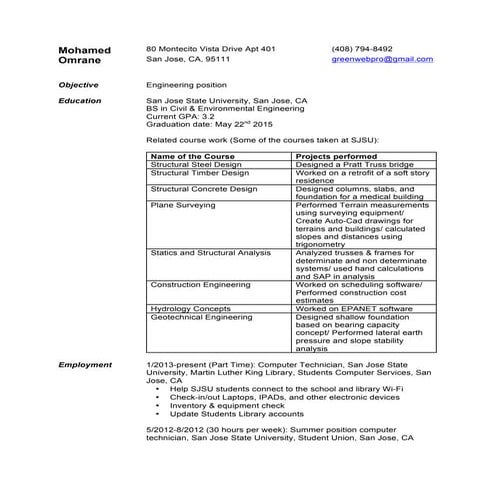 Mohamed Omrane

80 Montecito Vista Drive Apt 401
San Jose, CA, 95111

(408) 794-8492
greenwebpro@gmail.com

Objective

Engineering position

Education

San Jose State University, San Jose, CA
BS in Civil & Environmental Engineering
Current GPA: 3.2
Graduation date: May 22$^{nd}$ 2015

Related course work (Some of the courses taken at SJSU):

| Name of the Course | Projects performed |
|---|---|
| Structural Steel Design | Designed a Pratt Truss bridge |
| Structural Timber Design | Worked on a retrofit of a soft story residence |
| Structural Concrete Design | Designed columns, slabs, and foundation for a medical building |
| Plane Surveying | Performed Terrain measurements using surveying equipment/ Create Auto-Cad drawings for terrains and buildings/ calculated slopes and distances using trigonometry |
| Statics and Structural Analysis | Analyzed trusses & frames for determinate and non determinate systems/ used hand calculations and SAP in analysis |
| Construction Engineering | Worked on scheduling software/ Performed construction cost estimates |
| Hydrology Concepts | Worked on EPANET software |
| Geotechnical Engineering | Designed shallow foundation based on bearing capacity concept/ Performed lateral earth pressure and slope stability analysis |

Employment

1/2013-present (Part Time): Computer Technician, San Jose State University, Martin Luther King Library, Students Computer Services, San Jose, CA
• Help SJSU students connect to the school and library Wi-Fi
• Check-in/out Laptops, IPADs, and other electronic devices
• Inventory & equipment check
• Update Students Library accounts

5/2012-8/2012 (30 hours per week): Summer position computer technician, San Jose State University, Student Union, San Jose, CA